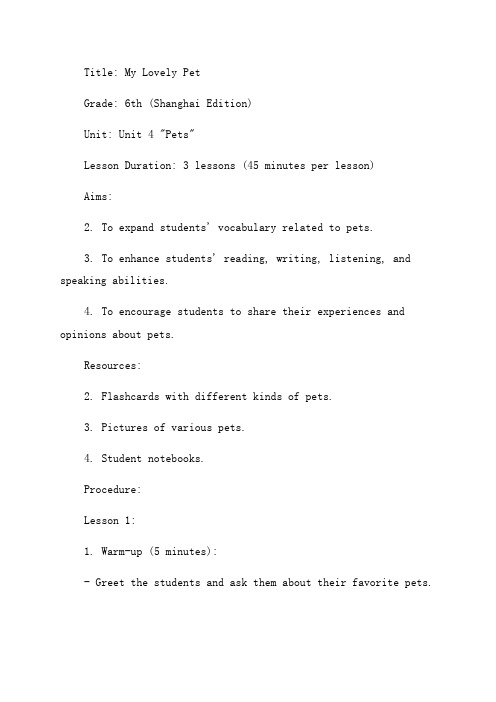 Title: My Lovely Pet

Grade: 6th (Shanghai Edition)

Unit: Unit 4 "Pets"

Lesson Duration: 3 lessons (45 minutes per lesson)

Aims:

2. To expand students' vocabulary related to pets.

3. To enhance students' reading, writing, listening, and speaking abilities.

4. To encourage students to share their experiences and opinions about pets.

Resources:

2. Flashcards with different kinds of pets.

3. Pictures of various pets.

4. Student notebooks.

Procedure:

Lesson 1:

1. Warm-up (5 minutes):

- Greet the students and ask them about their favorite pets.